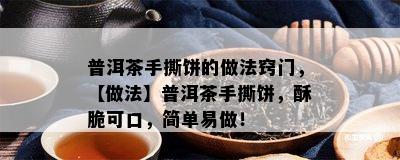 普洱茶手撕饼的做法窍门，【做法】普洱茶手撕饼，酥脆可口，简单易做！